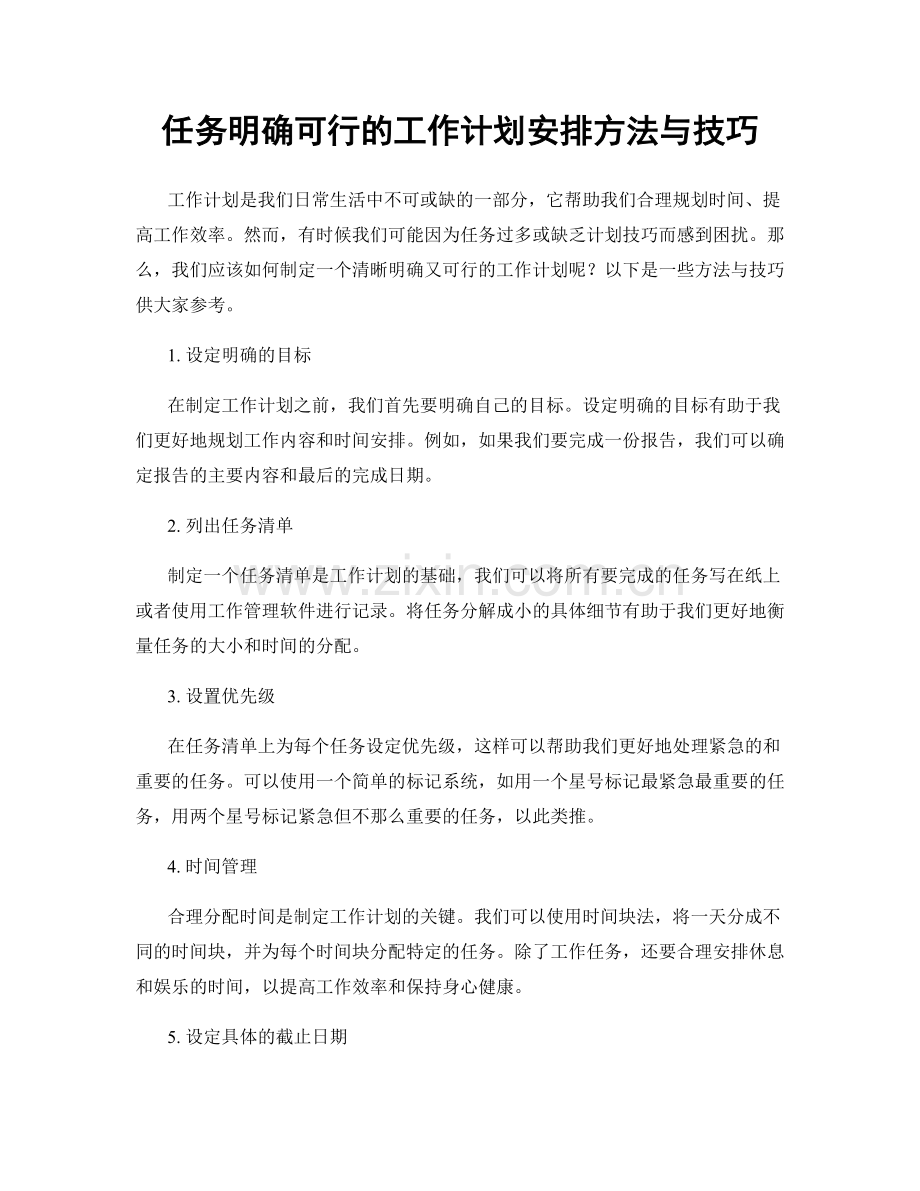 任务明确可行的工作计划安排方法与技巧

工作计划是我们日常生活中不可或缺的一部分，它帮助我们合理规划时间、提高工作效率。然而，有时候我们可能因为任务过多或缺乏计划技巧而感到困扰。那么，我们应该如何制定一个清晰明确又可行的工作计划呢？以下是一些方法与技巧供大家参考。

1. 设定明确的目标

在制定工作计划之前，我们首先要明确自己的目标。设定明确的目标有助于我们更好地规划工作内容和时间安排。例如，如果我们要完成一份报告，我们可以确定报告的主要内容和最后的完成日期。

2. 列出任务清单

制定一个任务清单是工作计划的基础，我们可以将所有要完成的任务写在纸上或者使用工作管理软件进行记录。将任务分解成小的具体细节有助于我们更好地衡量任务的大小和时间的分配。

3. 设置优先级

在任务清单上为每个任务设定优先级，这样可以帮助我们更好地处理紧急的和重要的任务。可以使用一个简单的标记系统，如用一个星号标记最紧急最重要的任务，用两个星号标记紧急但不那么重要的任务，以此类推。

4. 时间管理

合理分配时间是制定工作计划的关键。我们可以使用时间块法，将一天分成不同的时间块，并为每个时间块分配特定的任务。除了工作任务，还要合理安排休息和娱乐的时间，以提高工作效率和保持身心健康。

5. 设定具体的截止日期

www.zixin.com.cn